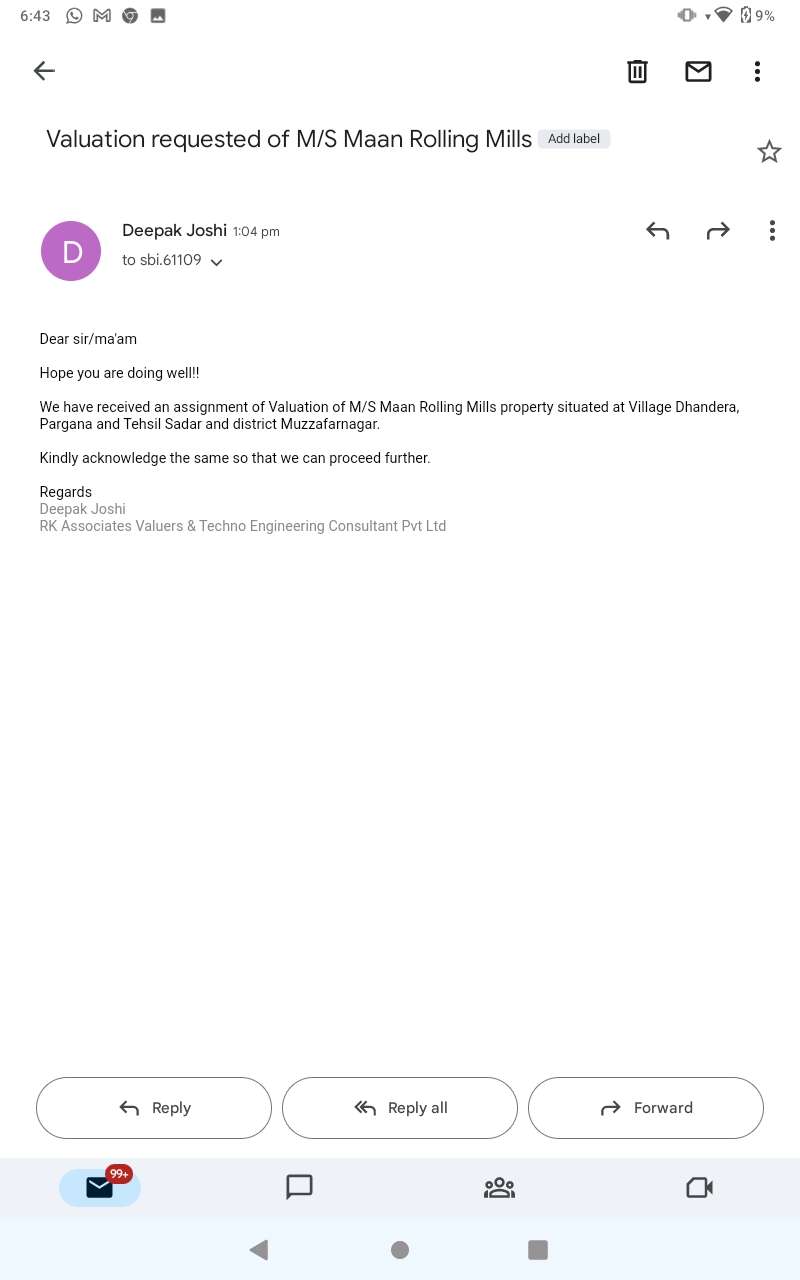 6:43

9%

Valuation requested of M/S Maan Rolling Mills Add label

D

Deepak Joshi 1:04 pm
to sbi.61109

Dear sir/ma'am

Hope you are doing well!!

We have received an assignment of Valuation of M/S Maan Rolling Mills property situated at Village Dhandera, Pargana and Tehsil Sadar and district Muzzafarnagar.

Kindly acknowledge the same so that we can proceed further.

Regards
Deepak Joshi
RK Associates Valuers & Techno Engineering Consultant Pvt Ltd

Reply Reply all Forward

99+